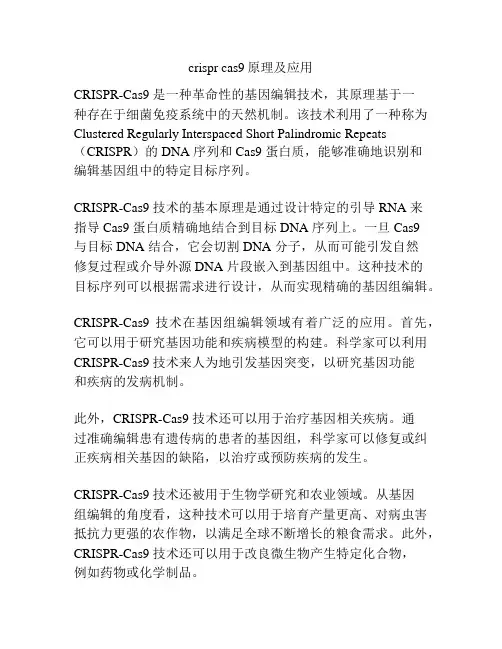 crispr cas9 原理及应用

CRISPR-Cas9 是一种革命性的基因编辑技术，其原理基于一种存在于细菌免疫系统中的天然机制。该技术利用了一种称为 Clustered Regularly Interspaced Short Palindromic Repeats（CRISPR）的 DNA 序列和 Cas9 蛋白质，能够准确地识别和编辑基因组中的特定目标序列。

CRISPR-Cas9 技术的基本原理是通过设计特定的引导 RNA 来指导 Cas9 蛋白质精确地结合到目标 DNA 序列上。一旦 Cas9 与目标 DNA 结合，它会切割 DNA 分子，从而可能引发自然修复过程或介导外源 DNA 片段嵌入到基因组中。这种技术的目标序列可以根据需求进行设计，从而实现精确的基因组编辑。

CRISPR-Cas9 技术在基因组编辑领域有着广泛的应用。首先，它可以用于研究基因功能和疾病模型的构建。科学家可以利用 CRISPR-Cas9 技术来人为地引发基因突变，以研究基因功能和疾病的发病机制。

此外，CRISPR-Cas9 技术还可以用于治疗基因相关疾病。通过准确编辑患有遗传病的患者的基因组，科学家可以修复或纠正疾病相关基因的缺陷，以治疗或预防疾病的发生。

CRISPR-Cas9 技术还被用于生物学研究和农业领域。从基因组编辑的角度看，这种技术可以用于培育产量更高、对病虫害抵抗力更强的农作物，以满足全球不断增长的粮食需求。此外，CRISPR-Cas9 技术还可以用于改良微生物产生特定化合物，例如药物或化学制品。